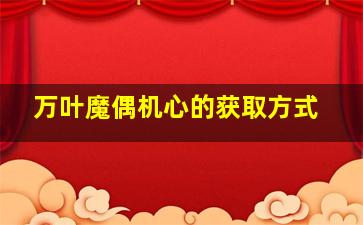 万叶魔偶机心的获取方式